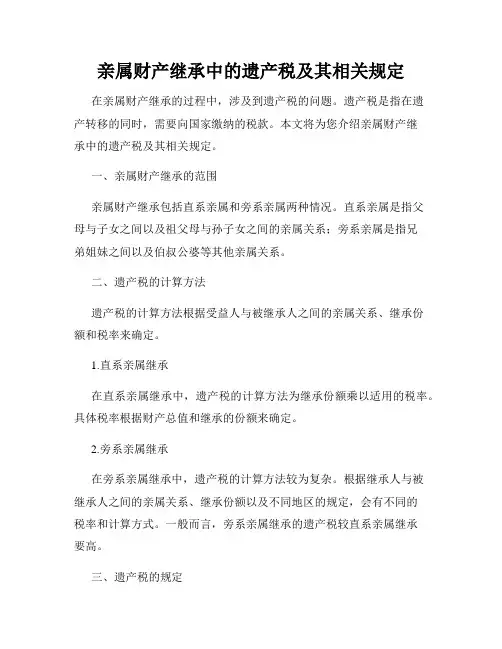 亲属财产继承中的遗产税及其相关规定

在亲属财产继承的过程中，涉及到遗产税的问题。遗产税是指在遗产转移的同时，需要向国家缴纳的税款。本文将为您介绍亲属财产继承中的遗产税及其相关规定。

一、亲属财产继承的范围

亲属财产继承包括直系亲属和旁系亲属两种情况。直系亲属是指父母与子女之间以及祖父母与孙子女之间的亲属关系；旁系亲属是指兄弟姐妹之间以及伯叔公婆等其他亲属关系。

二、遗产税的计算方法

遗产税的计算方法根据受益人与被继承人之间的亲属关系、继承份额和税率来确定。

1.直系亲属继承

在直系亲属继承中，遗产税的计算方法为继承份额乘以适用的税率。具体税率根据财产总值和继承的份额来确定。

2.旁系亲属继承

在旁系亲属继承中，遗产税的计算方法较为复杂。根据继承人与被继承人之间的亲属关系、继承份额以及不同地区的规定，会有不同的税率和计算方式。一般而言，旁系亲属继承的遗产税较直系亲属继承要高。

三、遗产税的规定